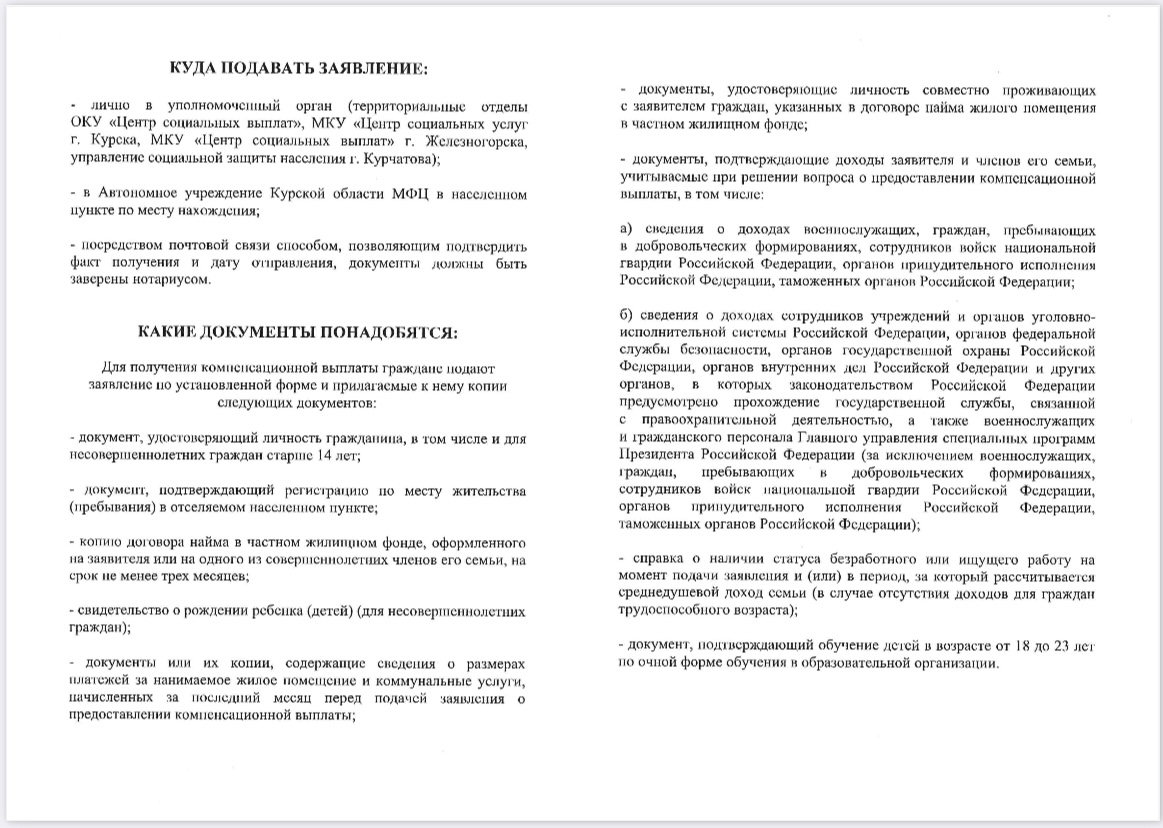 КУДА ПОДАВАТЬ ЗАЯВЛЕНИЕ:

- лично в уполномоченный орган (территориальные отделы ОКУ «Центр социальных выплат», МКУ «Центр социальных услуг г. Курска, МКУ «Центр социальных выплат» г. Железногорска, управление социальной защиты населения г. Курчатова);

- в Автономное учреждение Курской области МФЦ в населенном пункте по месту нахождения;

- посредством почтовой связи способом, позволяющим подтвердить факт получения и дату отправления, документы должны быть заверены нотариусом.

КАКИЕ ДОКУМЕНТЫ ПОНАДОБЯТСЯ:

Для получения компенсационной выплаты граждане подают заявление по установленной форме и прилагаемые к нему копии следующих документов:

- документ, удостоверяющий личность гражданина, в том числе и для несовершеннолетних граждан старше 14 лет;

- документ, подтверждающий регистрацию по месту жительства (пребывания) в отселяемом населенном пункте;

- копию договора найма в частном жилищном фонде, оформленного на заявителя или на одного из совершеннолетних членов его семьи, на срок не менее трех месяцев;

- свидетельство о рождении ребенка (детей) (для несовершеннолетних граждан);

- документы или их копии, содержащие сведения о размерах платежей за нанимаемое жилое помещение и коммунальные услуги, начисленных за последний месяц перед подачей заявления о предоставлении компенсационной выплаты;

- документы, удостоверяющие личность совместно проживающих с заявителем граждан, указанных в договоре найма жилого помещения в частном жилищном фонде;

- документы, подтверждающие доходы заявителя и членов его семьи, учитываемые при решении вопроса о предоставлении компенсационной выплаты, в том числе:

а) сведения о доходах военнослужащих, граждан, пребывающих в добровольческих формированиях, сотрудников войск национальной гвардии Российской Федерации, органов принудительного исполнения Российской Федерации, таможенных органов Российской Федерации;

б) сведения о доходах сотрудников учреждений и органов уголовно-исполнительной системы Российской Федерации, органов федеральной службы безопасности, органов государственной охраны Российской Федерации, органов внутренних дел Российской Федерации и других органов, в которых законодательством Российской Федерации предусмотрено прохождение государственной службы, связанной с правоохранительной деятельностью, а также военнослужащих и гражданского персонала Главного управления специальных программ Президента Российской Федерации (за исключением военнослужащих, граждан, пребывающих в добровольческих формированиях, сотрудников войск национальной гвардии Российской Федерации, органов принудительного исполнения Российской Федерации, таможенных органов Российской Федерации);

- справка о наличии статуса безработного или ищущего работу на момент подачи заявления и (или) в период, за который рассчитывается среднедушевой доход семьи (в случае отсутствия доходов для граждан трудоспособного возраста);

- документ, подтверждающий обучение детей в возрасте от 18 до 23 лет по очной форме обучения в образовательной организации.